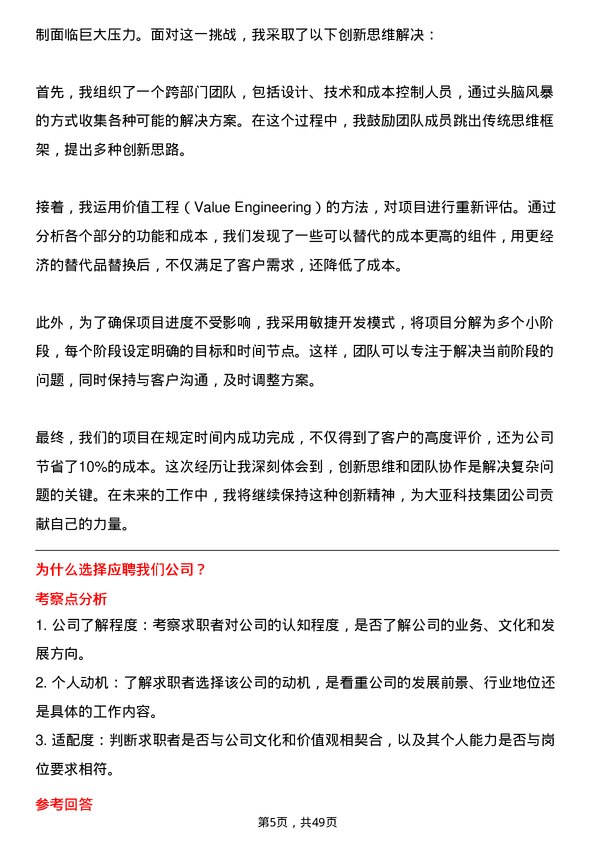 制面临巨大压力。面对这一挑战，我采取了以下创新思维解决：

首先，我组织了一个跨部门团队，包括设计、技术和成本控制人员，通过头脑风暴的方式收集各种可能的解决方案。在这个过程中，我鼓励团队成员跳出传统思维框架，提出多种创新思路。

接着，我运用价值工程（Value Engineering）的方法，对项目进行重新评估。通过分析各个部分的功能和成本，我们发现了一些可以替代的成本更高的组件，用更经济的替代品替换后，不仅满足了客户需求，还降低了成本。

此外，为了确保项目进度不受影响，我采用敏捷开发模式，将项目分解为多个小阶段，每个阶段设定明确的目标和时间节点。这样，团队可以专注于解决当前阶段的问题，同时保持与客户沟通，及时调整方案。

最终，我们的项目在规定时间内成功完成，不仅得到了客户的高度评价，还为公司节省了10%的成本。这次经历让我深刻体会到，创新思维和团队协作是解决复杂问题的关键。在未来的工作中，我将继续保持这种创新精神，为大亚科技集团公司贡献自己的力量。

为什么选择应聘我们公司？

考察点分析

1. 公司了解程度：考察求职者对公司的认知程度，是否了解公司的业务、文化和发展方向。

2. 个人动机：了解求职者选择该公司的动机，是看重公司的发展前景、行业地位还是具体的工作内容。

3. 适配度：判断求职者是否与公司文化和价值观相契合，以及其个人能力是否与岗位要求相符。

参考回答

第5页，共49页